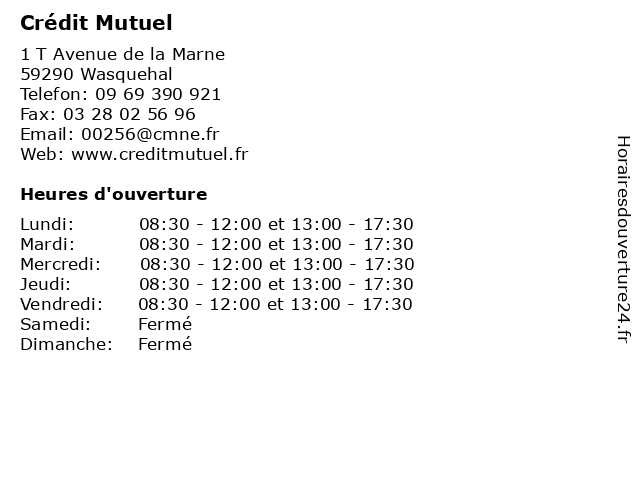 Crédit Mutuel

1 T Avenue de la Marne
59290 Wasquehal
Telefon: 09 69 390 921
Fax: 03 28 02 56 96
Email: 00256@cmne.fr
Web: www.creditmutuel.fr

Heures d'ouverture

| | |
|---|---|
| Lundi: | 08:30 - 12:00 et 13:00 - 17:30 |
| Mardi: | 08:30 - 12:00 et 13:00 - 17:30 |
| Mercredi: | 08:30 - 12:00 et 13:00 - 17:30 |
| Jeudi: | 08:30 - 12:00 et 13:00 - 17:30 |
| Vendredi: | 08:30 - 12:00 et 13:00 - 17:30 |
| Samedi: | Fermé |
| Dimanche: | Fermé |

Horairesdouverture24.fr